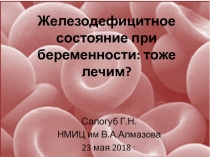 Железодефицитное состояние при беременности: тоже лечим?

Салогуб Г.Н.
НМИЦ им В.А.Алмазова
23 мая 2018 г